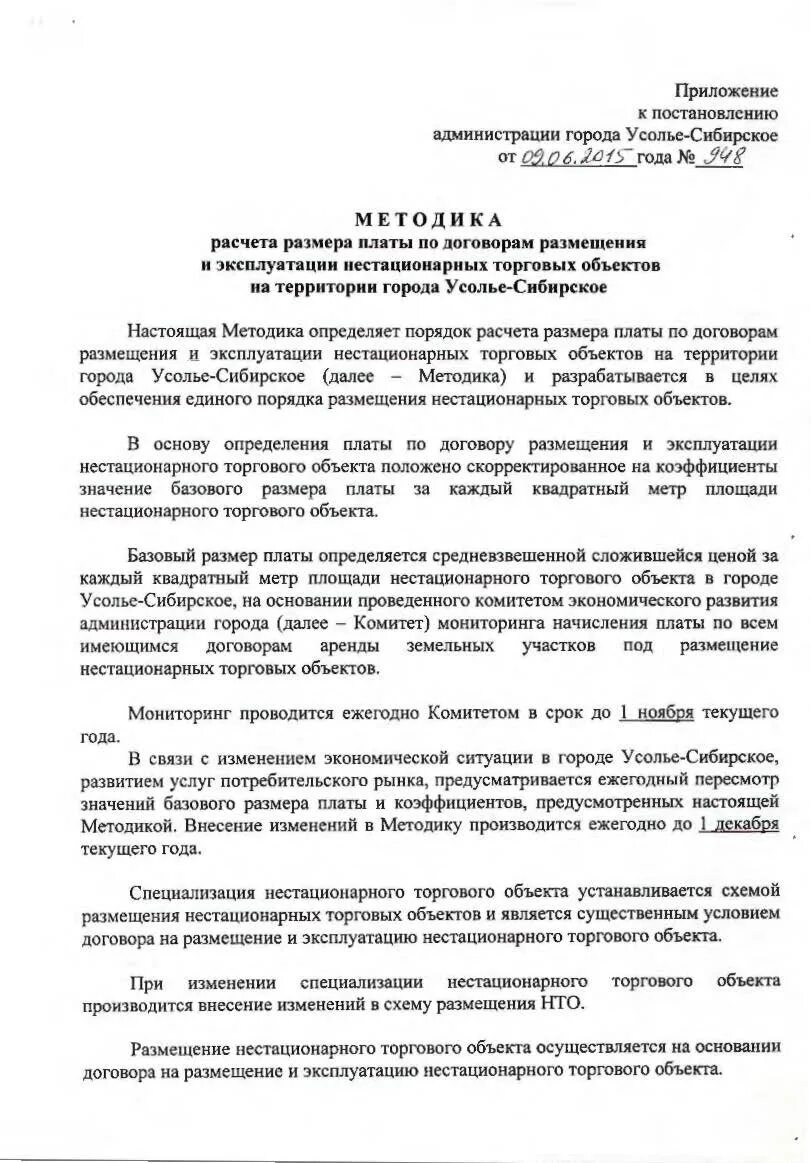 Приложение
к постановлению
администрации города Усолье-Сибирское
от 09.06.2015 года № 948

МЕТОДИКА
расчета размера платы по договорам размещения
и эксплуатации нестационарных торговых объектов
на территории города Усолье-Сибирское

Настоящая Методика определяет порядок расчета размера платы по договорам размещения и эксплуатации нестационарных торговых объектов на территории города Усолье-Сибирское (далее – Методика) и разрабатывается в целях обеспечения единого порядка размещения нестационарных торговых объектов.

В основу определения платы по договору размещения и эксплуатации нестационарного торгового объекта положено скорректированное на коэффициенты значение базового размера платы за каждый квадратный метр площади нестационарного торгового объекта.

Базовый размер платы определяется средневзвешенной сложившейся ценой за каждый квадратный метр площади нестационарного торгового объекта в городе Усолье-Сибирское, на основании проведенного комитетом экономического развития администрации города (далее – Комитет) мониторинга начисления платы по всем имеющимся договорам аренды земельных участков под размещение нестационарных торговых объектов.

Мониторинг проводится ежегодно Комитетом в срок до 1 ноября текущего года.

В связи с изменением экономической ситуации в городе Усолье-Сибирское, развитием услуг потребительского рынка, предусматривается ежегодный пересмотр значений базового размера платы и коэффициентов, предусмотренных настоящей Методикой. Внесение изменений в Методику производится ежегодно до 1 декабря текущего года.

Специализация нестационарного торгового объекта устанавливается схемой размещения нестационарных торговых объектов и является существенным условием договора на размещение и эксплуатацию нестационарного торгового объекта.

При изменении специализации нестационарного торгового объекта производится внесение изменений в схему размещения НТО.

Размещение нестационарного торгового объекта осуществляется на основании договора на размещение и эксплуатацию нестационарного торгового объекта.